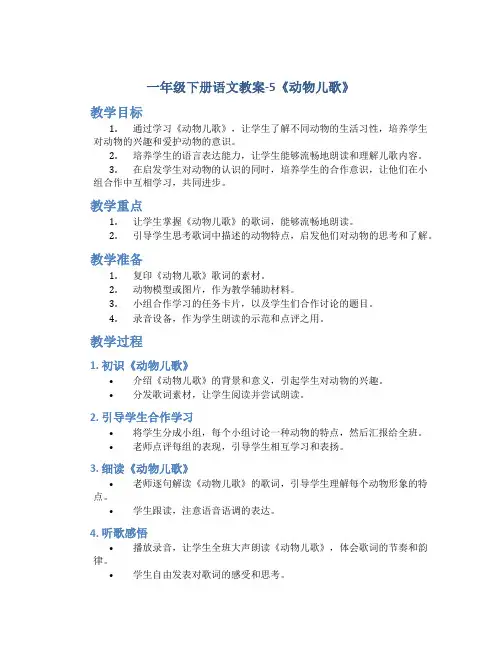 一年级下册语文教案-5《动物儿歌》

教学目标

1. 通过学习《动物儿歌》，让学生了解不同动物的生活习性，培养学生对动物的兴趣和爱护动物的意识。

2. 培养学生的语言表达能力，让学生能够流畅地朗读和理解儿歌内容。

3. 在启发学生对动物的认识的同时，培养学生的合作意识，让他们在小组合作中互相学习，共同进步。

教学重点

1. 让学生掌握《动物儿歌》的歌词，能够流畅地朗读。

2. 引导学生思考歌词中描述的动物特点，启发他们对动物的思考和了解。

教学准备

1. 复印《动物儿歌》歌词的素材。

2. 动物模型或图片，作为教学辅助材料。

3. 小组合作学习的任务卡片，以及学生们合作讨论的题目。

4. 录音设备，作为学生朗读的示范和点评之用。

教学过程

1. 初识《动物儿歌》

• 介绍《动物儿歌》的背景和意义，引起学生对动物的兴趣。

• 分发歌词素材，让学生阅读并尝试朗读。

2. 引导学生合作学习

• 将学生分成小组，每个小组讨论一种动物的特点，然后汇报给全班。

• 老师点评每组的表现，引导学生相互学习和表扬。

3. 细读《动物儿歌》

• 老师逐句解读《动物儿歌》的歌词，引导学生理解每个动物形象的特点。

• 学生跟读，注意语音语调的表达。

4. 听歌感悟

• 播放录音，让学生全班大声朗读《动物儿歌》，体会歌词的节奏和韵律。

• 学生自由发表对歌词的感受和思考。